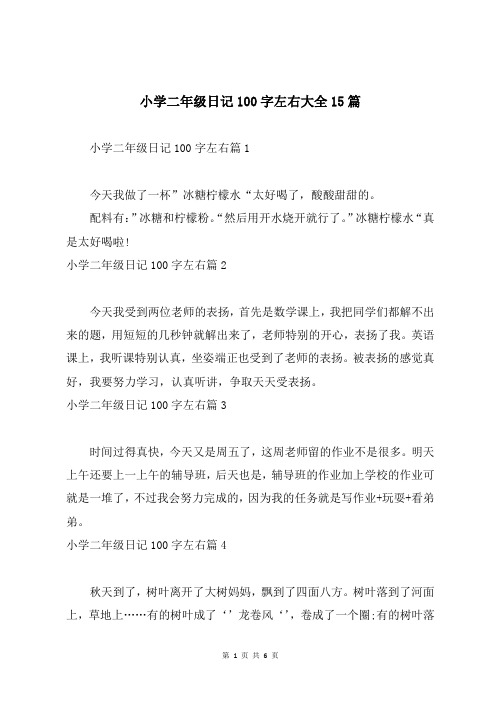 小学二年级日记100字左右大全15篇

小学二年级日记100字左右篇1

今天我做了一杯”冰糖柠檬水“太好喝了，酸酸甜甜的。

配料有:”冰糖和柠檬粉。“然后用开水烧开就行了。”冰糖柠檬水“真是太好喝啦!

小学二年级日记100字左右篇2

今天我受到两位老师的表扬，首先是数学课上，我把同学们都解不出来的题，用短短的几秒钟就解出来了，老师特别的开心，表扬了我。英语课上，我听课特别认真，坐姿端正也受到了老师的表扬。被表扬的感觉真好，我要努力学习，认真听讲，争取天天受表扬。

小学二年级日记100字左右篇3

时间过得真快，今天又是周五了，这周老师留的作业不是很多。明天上午还要上一上午的辅导班，后天也是，辅导班的作业加上学校的作业可就是一堆了，不过我会努力完成的，因为我的任务就是写作业+玩耍+看弟弟。

小学二年级日记100字左右篇4

秋天到了，树叶离开了大树妈妈，飘到了四面八方。树叶落到了河面上，草地上……有的树叶成了‘’龙卷风‘’，卷成了一个圈;有的树叶落

第 1 页 共 6 页